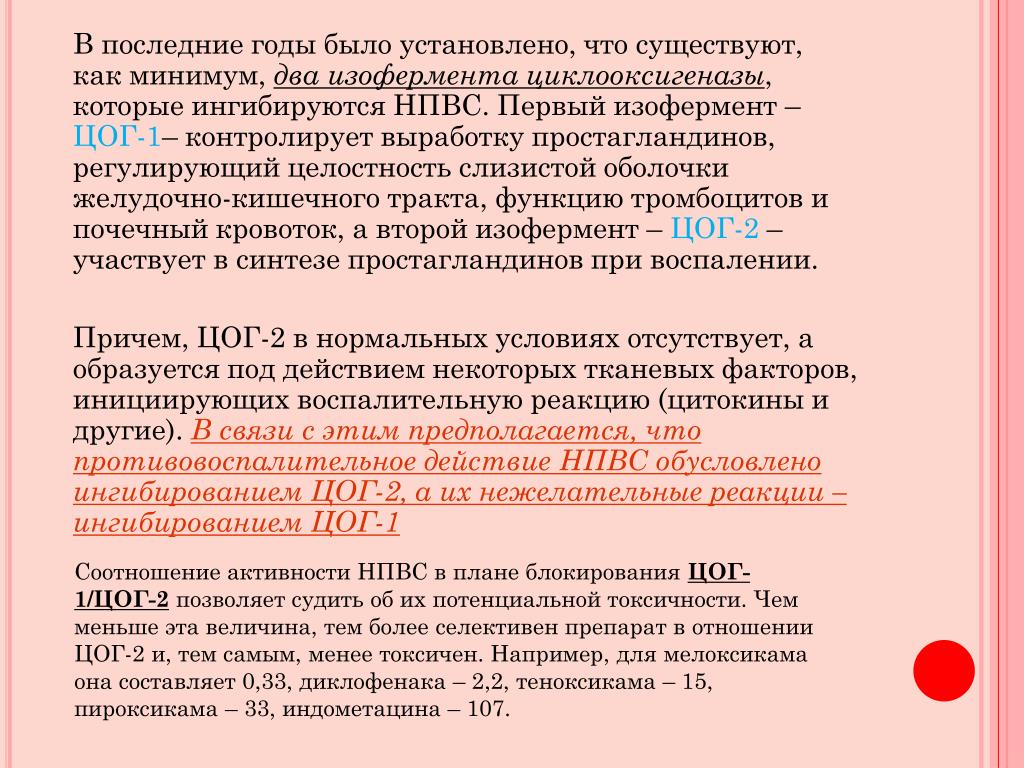 В последние годы было установлено, что существуют, как минимум, два изофермента циклооксигеназы, которые ингибируются НПВС. Первый изофермент – ЦОГ-1– контролирует выработку простагландинов, регулирующий целостность слизистой оболочки желудочно-кишечного тракта, функцию тромбоцитов и почечный кровоток, а второй изофермент – ЦОГ-2 – участвует в синтезе простагландинов при воспалении.

Причем, ЦОГ-2 в нормальных условиях отсутствует, а образуется под действием некоторых тканевых факторов, инициирующих воспалительную реакцию (цитокины и другие). В связи с этим предполагается, что противовоспалительное действие НПВС обусловлено ингибированием ЦОГ-2, а их нежелательные реакции – ингибированием ЦОГ-1

Соотношение активности НПВС в плане блокирования ЦОГ-1/ЦОГ-2 позволяет судить об их потенциальной токсичности. Чем меньше эта величина, тем более селективен препарат в отношении ЦОГ-2 и, тем самым, менее токсичен. Например, для мелоксикама она составляет 0,33, диклофенака – 2,2, теноксикама – 15, пироксикама – 33, индометацина – 107.